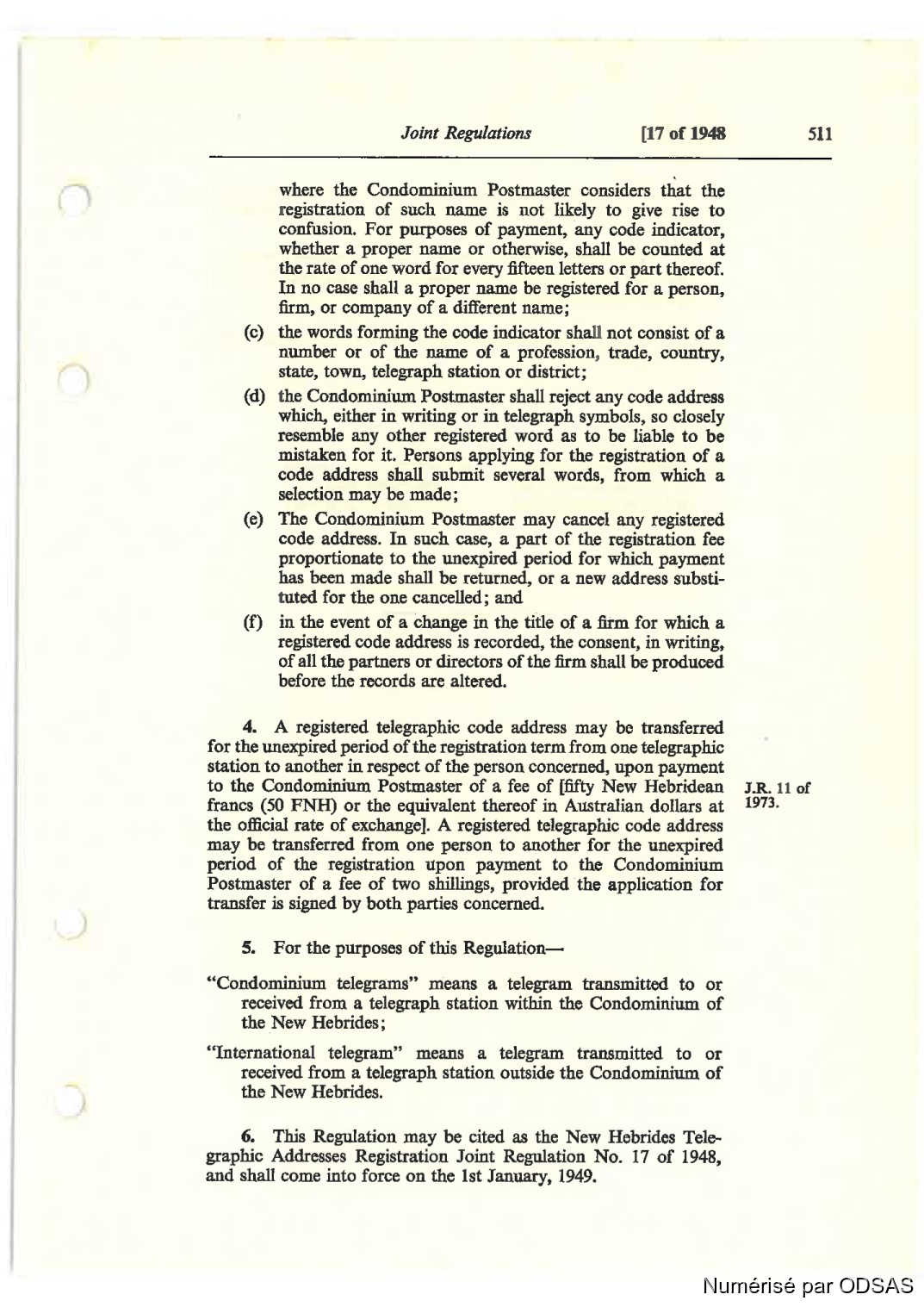 Joint Regulations [17 of 1948 511

where the Condominium Postmaster considers that the registration of such name is not likely to give rise to confusion. For purposes of payment, any code indicator, whether a proper name or otherwise, shall be counted at the rate of one word for every fifteen letters or part thereof. In no case shall a proper name be registered for a person, firm, or company of a different name;

(c) the words forming the code indicator shall not consist of a number or of the name of a profession, trade, country, state, town, telegraph station or district;

(d) the Condominium Postmaster shall reject any code address which, either in writing or in telegraph symbols, so closely resemble any other registered word as to be liable to be mistaken for it. Persons applying for the registration of a code address shall submit several words, from which a selection may be made;

(e) The Condominium Postmaster may cancel any registered code address. In such case, a part of the registration fee proportionate to the unexpired period for which payment has been made shall be returned, or a new address substituted for the one cancelled; and

(f) in the event of a change in the title of a firm for which a registered code address is recorded, the consent, in writing, of all the partners or directors of the firm shall be produced before the records are altered.

4. A registered telegraphic code address may be transferred for the unexpired period of the registration term from one telegraphic station to another in respect of the person concerned, upon payment to the Condominium Postmaster of a fee of [fifty New Hebridean francs (50 FNH) or the equivalent thereof in Australian dollars at the official rate of exchange]. A registered telegraphic code address may be transferred from one person to another for the unexpired period of the registration upon payment to the Condominium Postmaster of a fee of two shillings, provided the application for transfer is signed by both parties concerned.

J.R. 11 of 1973.

5. For the purposes of this Regulation—

"Condominium telegrams" means a telegram transmitted to or received from a telegraph station within the Condominium of the New Hebrides;

"International telegram" means a telegram transmitted to or received from a telegraph station outside the Condominium of the New Hebrides.

6. This Regulation may be cited as the New Hebrides Telegraphic Addresses Registration Joint Regulation No. 17 of 1948, and shall come into force on the 1st January, 1949.

Numérisé par ODSAS